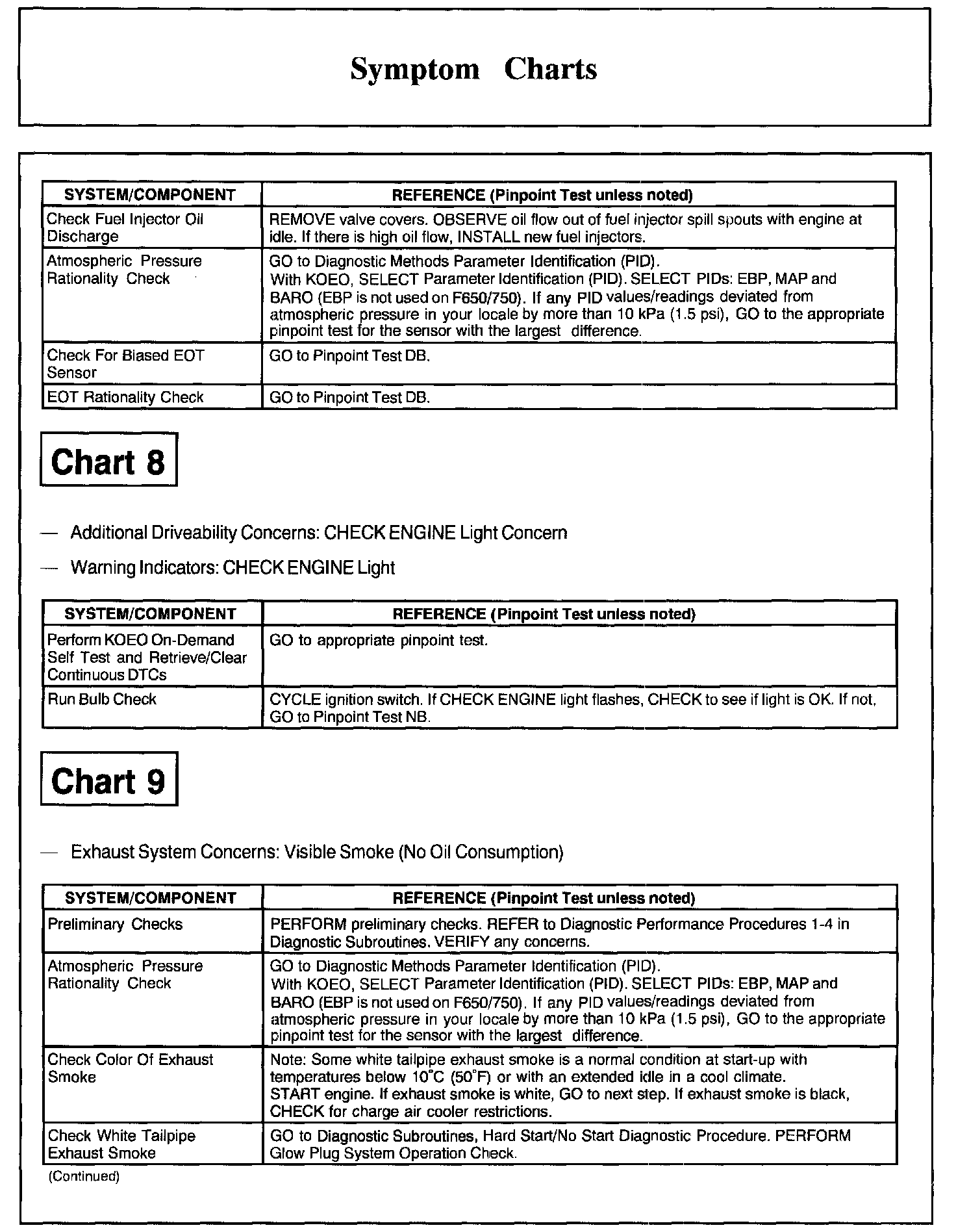 Symptom Charts

| SYSTEM/COMPONENT | REFERENCE (Pinpoint Test unless noted) |
|---|---|
| Check Fuel Injector Oil Discharge | REMOVE valve covers. OBSERVE oil flow out of fuel injector spill spouts with engine at idle. If there is high oil flow, INSTALL new fuel injectors. |
| Atmospheric Pressure Rationality Check | GO to Diagnostic Methods Parameter Identification (PID). With KOEO, SELECT Parameter Identification (PID). SELECT PIDs: EBP, MAP and BARO (EBP is not used on F650/750). If any PID values/readings deviated from atmospheric pressure in your locale by more than 10 kPa (1.5 psi), GO to the appropriate pinpoint test for the sensor with the largest difference. |
| Check For Biased EOT Sensor | GO to Pinpoint Test DB. |
| EOT Rationality Check | GO to Pinpoint Test DB. |

Chart 8

— Additional Driveability Concerns: CHECK ENGINE Light Concern

— Warning Indicators: CHECK ENGINE Light

| SYSTEM/COMPONENT | REFERENCE (Pinpoint Test unless noted) |
|---|---|
| Perform KOEO On-Demand Self Test and Retrieve/Clear Continuous DTCs | GO to appropriate pinpoint test. |
| Run Bulb Check | CYCLE ignition switch. If CHECK ENGINE light flashes, CHECK to see if light is OK. If not, GO to Pinpoint Test NB. |

Chart 9

— Exhaust System Concerns: Visible Smoke (No Oil Consumption)

| SYSTEM/COMPONENT | REFERENCE (Pinpoint Test unless noted) |
|---|---|
| Preliminary Checks | PERFORM preliminary checks. REFER to Diagnostic Performance Procedures 1-4 in Diagnostic Subroutines. VERIFY any concerns. |
| Atmospheric Pressure Rationality Check | GO to Diagnostic Methods Parameter Identification (PID). With KOEO, SELECT Parameter Identification (PID). SELECT PIDs: EBP, MAP and BARO (EBP is not used on F650/750). If any PID values/readings deviated from atmospheric pressure in your locale by more than 10 kPa (1.5 psi), GO to the appropriate pinpoint test for the sensor with the largest difference. |
| Check Color Of Exhaust Smoke | Note: Some white tailpipe exhaust smoke is a normal condition at start-up with temperatures below 10°C (50°F) or with an extended idle in a cool climate. START engine. If exhaust smoke is white, GO to next step. If exhaust smoke is black, CHECK for charge air cooler restrictions. |
| Check White Tailpipe Exhaust Smoke | GO to Diagnostic Subroutines, Hard Start/No Start Diagnostic Procedure. PERFORM Glow Plug System Operation Check. |

(Continued)